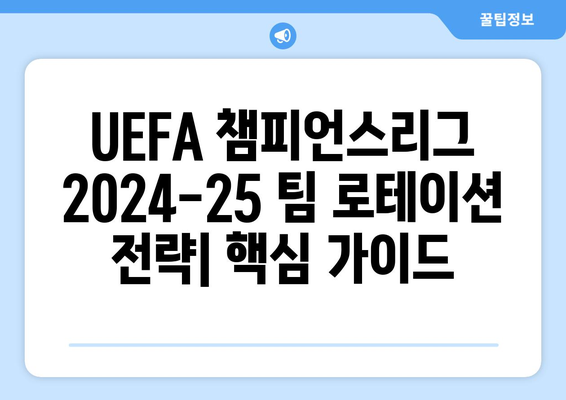 꿀팁정보

UEFA 챔피언스리그 2024-25 팀 로테이션 전략| 핵심 가이드